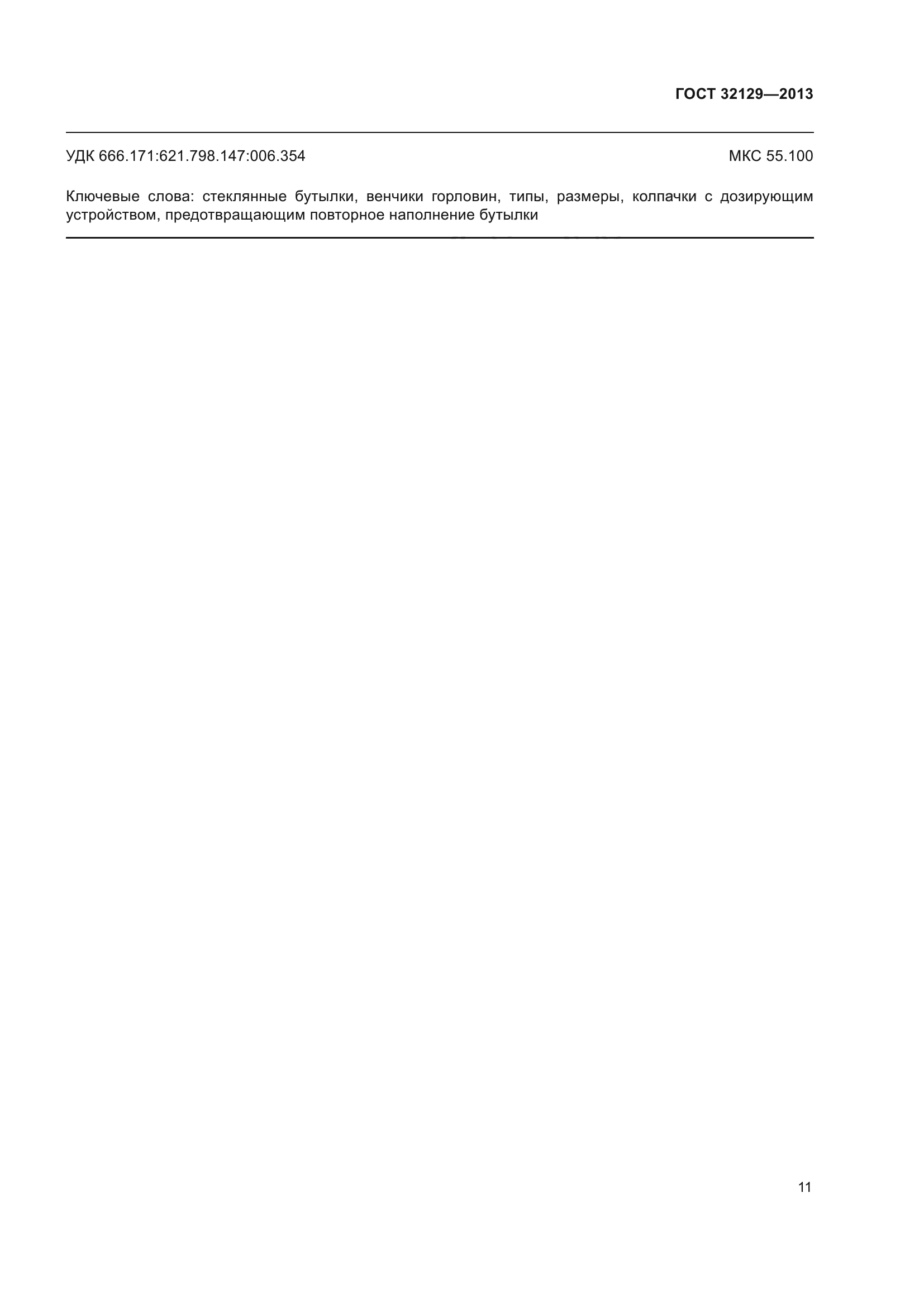 ГОСТ 32129—2013

УДК 666.171:621.798.147:006.354 МКС 55.100

Ключевые слова: стеклянные бутылки, венчики горловин, типы, размеры, колпачки с дозирующим устройством, предотвращающим повторное наполнение бутылки

11